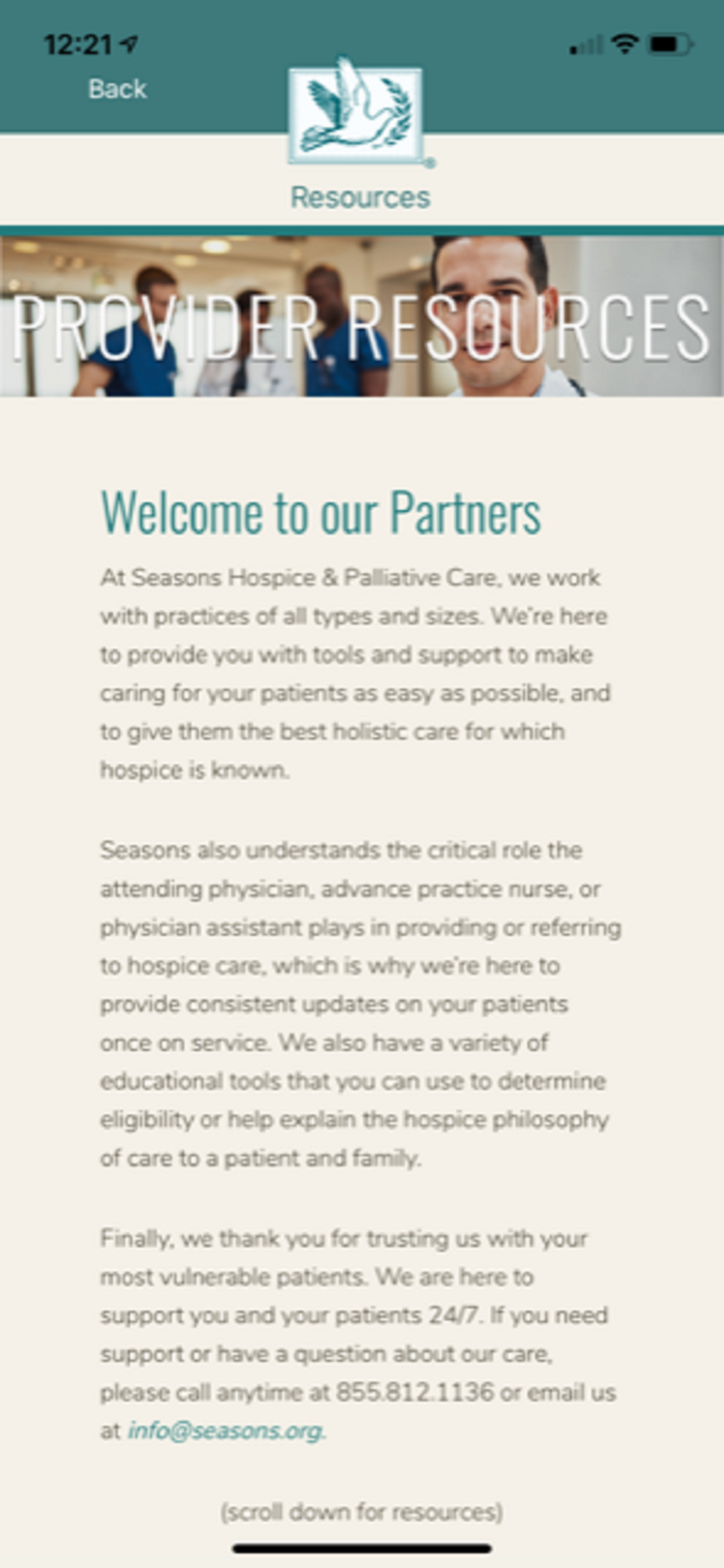 12:21

Back

Resources

PROVIDER RESOURCES

Welcome to our Partners

At Seasons Hospice & Palliative Care, we work with practices of all types and sizes. We're here to provide you with tools and support to make caring for your patients as easy as possible, and to give them the best holistic care for which hospice is known.

Seasons also understands the critical role the attending physician, advance practice nurse, or physician assistant plays in providing or referring to hospice care, which is why we're here to provide consistent updates on your patients once on service. We also have a variety of educational tools that you can use to determine eligibility or help explain the hospice philosophy of care to a patient and family.

Finally, we thank you for trusting us with your most vulnerable patients. We are here to support you and your patients 24/7. If you need support or have a question about our care, please call anytime at 855.812.1136 or email us at info@seasons.org.

(scroll down for resources)